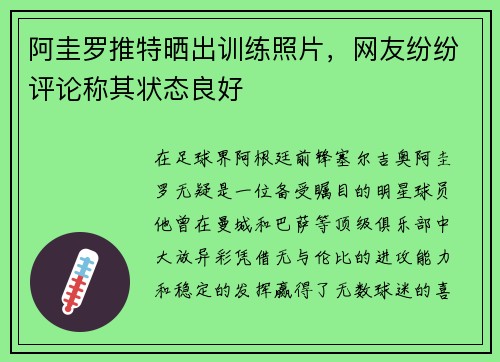 阿圭罗推特晒出训练照片，网友纷纷评论称其状态良好

在足球界阿根廷前锋塞尔吉奥阿圭罗无疑是一位备受瞩目的明星球员他曾在曼城和巴萨等顶级俱乐部中大放异彩凭借无与伦比的进攻能力和稳定的发挥赢得了无数球迷的喜